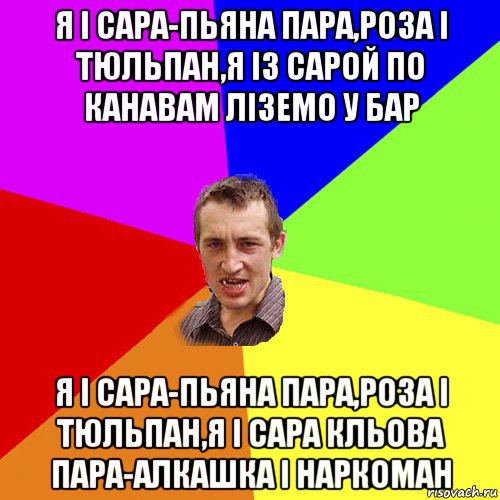 Я І САРА-ПЬЯНА ПАРА,РОЗА І ТЮЛЬПАН,Я ІЗ САРОЙ ПО КАНАВАМ ЛІЗЕМО У БАР

Я І САРА-ПЬЯНА ПАРА,РОЗА І ТЮЛЬПАН,Я І САРА КЛЬОВА ПАРА-АЛКАШКА І НАРКОМАН

risovach.ru